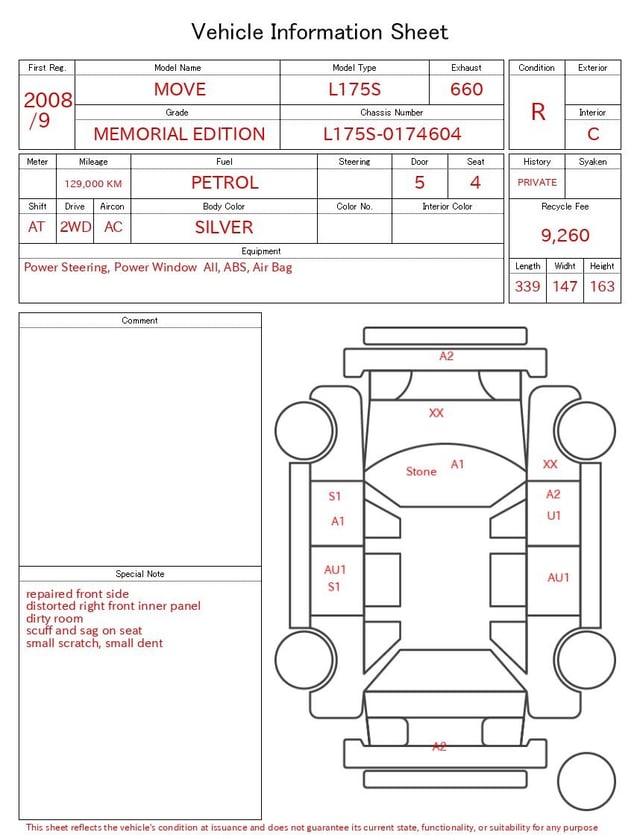 Vehicle Information Sheet

| First Reg. | Model Name | Model Type | Exhaust |
|---|---|---|---|
| 2008 /9 | MOVE | L175S | 660 |
| | Grade | Chassis Number | |
| | MEMORIAL EDITION | L175S-0174604 | |

| Condition | Exterior |
|---|---|
| R | |
| | Interior |
| | C |

| Meter | Mileage | Fuel | Steering | Door | Seat |
|---|---|---|---|---|---|
| | 129,000 KM | PETROL | | 5 | 4 |

| Shift | Drive | Aircon | Body Color | Color No. | Interior Color |
|---|---|---|---|---|---|
| AT | 2WD | AC | SILVER | | |

| History | Syaken |
|---|---|
| PRIVATE | |

Recycle Fee
9,260

Equipment
Power Steering, Power Window All, ABS, Air Bag

| Length | Widht | Height |
|---|---|---|
| 339 | 147 | 163 |

Comment

Special Note
repaired front side
distorted right front inner panel
dirty room
scuff and sag on seat
small scratch, small dent

A2
XX
Stone A1
XX
S1
A1
A2
U1
AU1
S1
AU1
A2

This sheet reflects the vehicle's condition at issuance and does not guarantee its current state, functionality, or suitability for any purpose